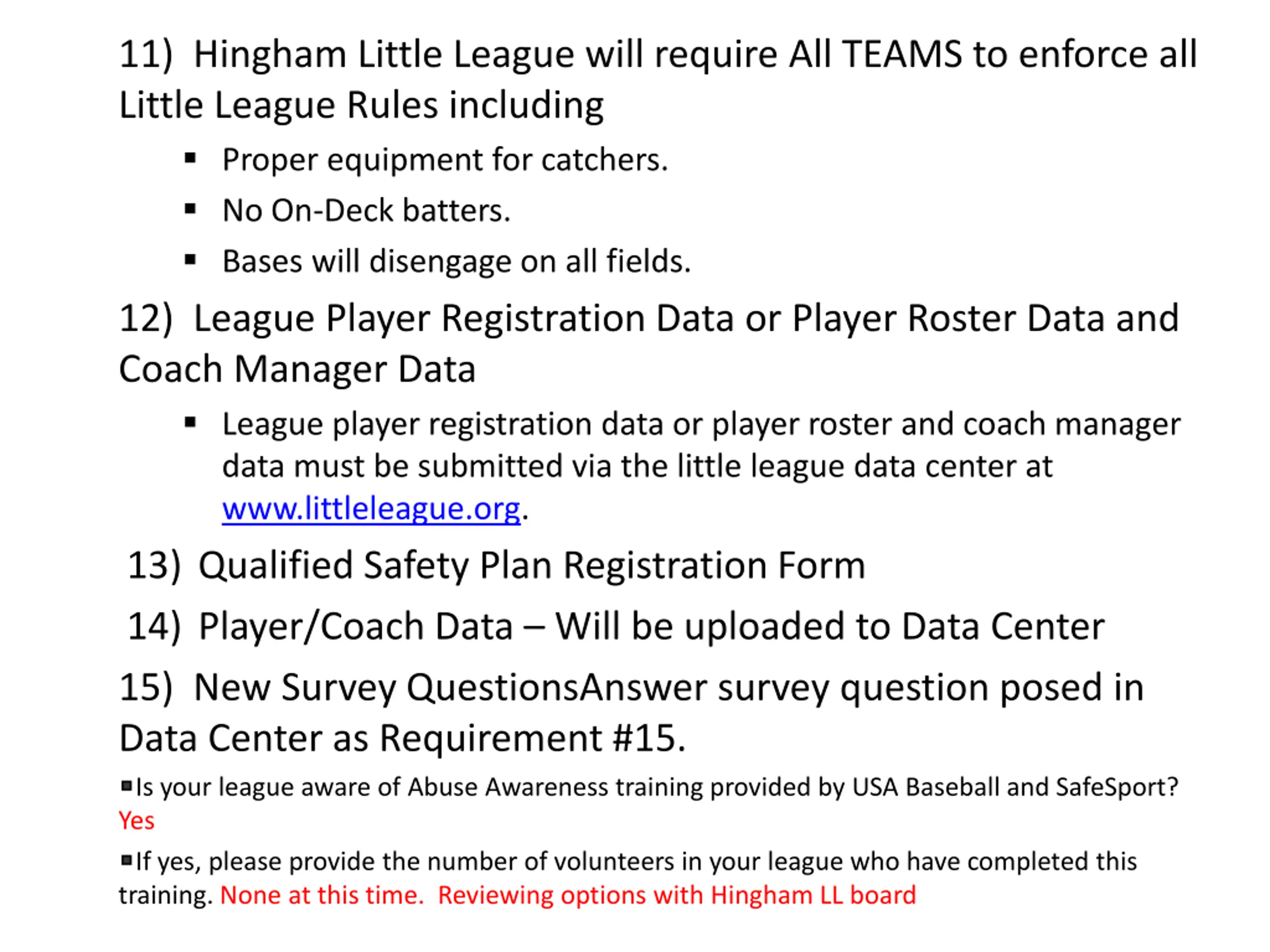 11) Hingham Little League will require All TEAMS to enforce all Little League Rules including

▪ Proper equipment for catchers.

▪ No On-Deck batters.

▪ Bases will disengage on all fields.

12) League Player Registration Data or Player Roster Data and Coach Manager Data

▪ League player registration data or player roster and coach manager data must be submitted via the little league data center at www.littleleague.org.

13) Qualified Safety Plan Registration Form

14) Player/Coach Data – Will be uploaded to Data Center

15) New Survey QuestionsAnswer survey question posed in Data Center as Requirement #15.

▪Is your league aware of Abuse Awareness training provided by USA Baseball and SafeSport? Yes

▪If yes, please provide the number of volunteers in your league who have completed this training. None at this time. Reviewing options with Hingham LL board